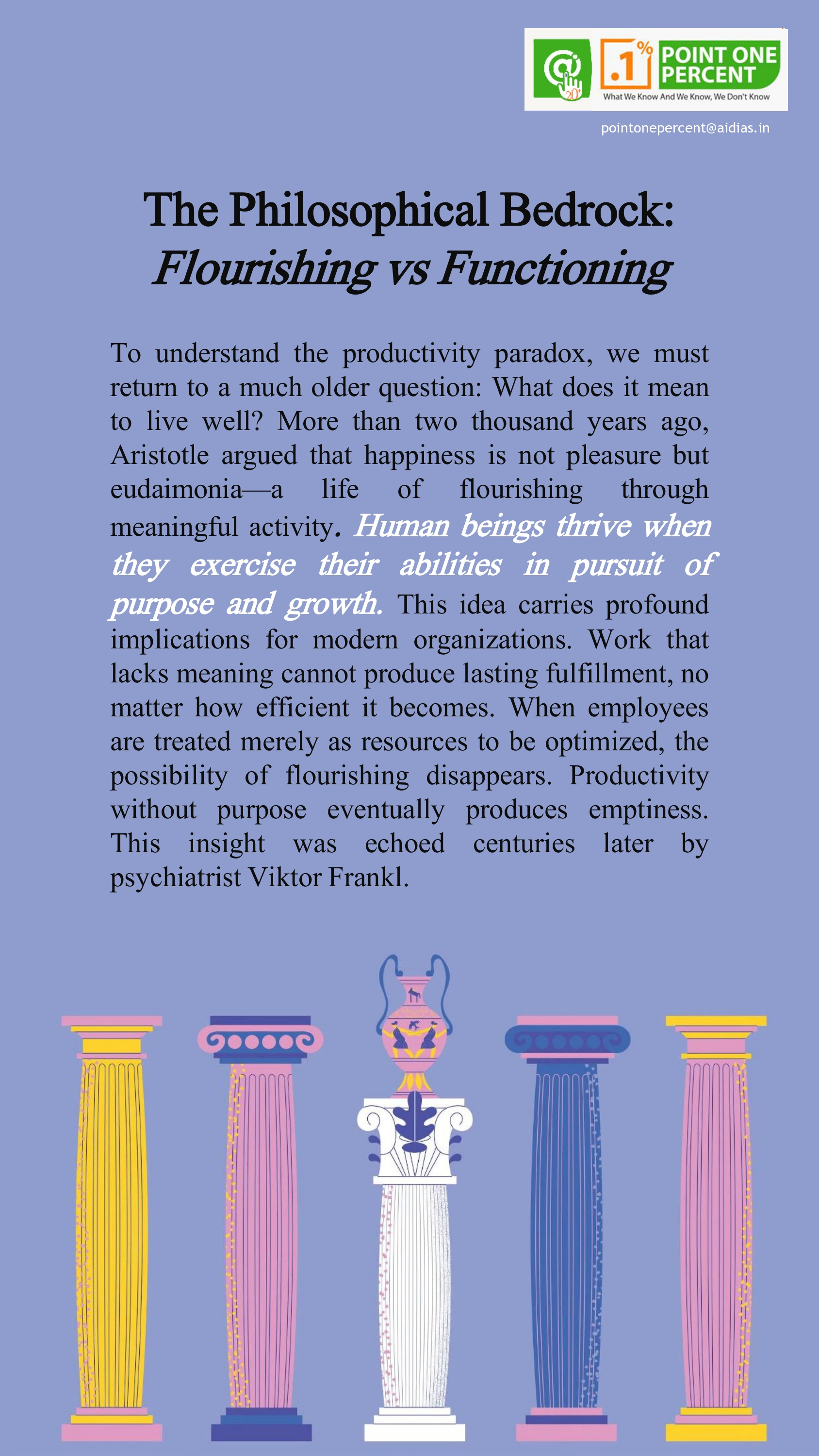 .1%
POINT ONE PERCENT
What We Know And We Know, We Don't Know

pointonepercent@aidias.in

The Philosophical Bedrock:
Flourishing vs Functioning

To understand the productivity paradox, we must return to a much older question: What does it mean to live well? More than two thousand years ago, Aristotle argued that happiness is not pleasure but eudaimonia—a life of flourishing through meaningful activity. Human beings thrive when they exercise their abilities in pursuit of purpose and growth. This idea carries profound implications for modern organizations. Work that lacks meaning cannot produce lasting fulfillment, no matter how efficient it becomes. When employees are treated merely as resources to be optimized, the possibility of flourishing disappears. Productivity without purpose eventually produces emptiness. This insight was echoed centuries later by psychiatrist Viktor Frankl.